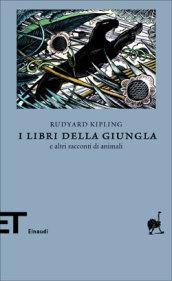 RUDYARD KIPLING

I LIBRI DELLA GIUNGLA

e altri racconti di animali

ET

Einaudi